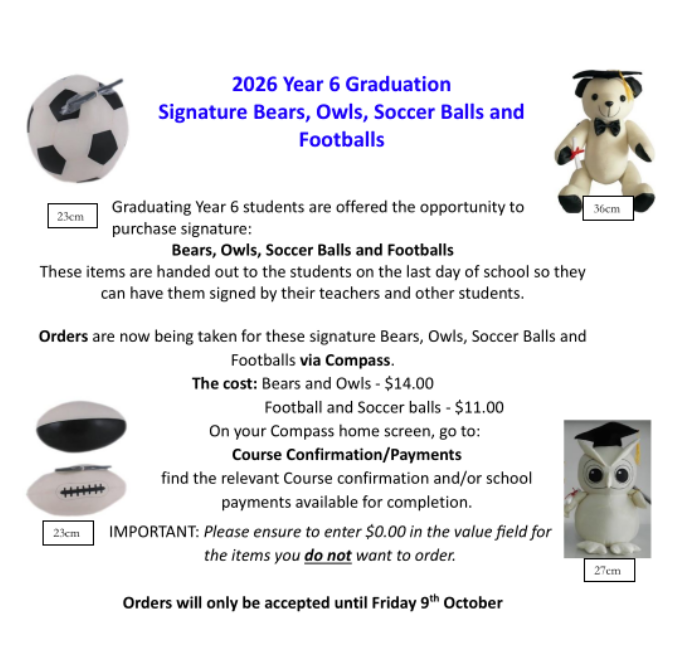 2026 Year 6 Graduation
Signature Bears, Owls, Soccer Balls and Footballs

23cm

36cm

Graduating Year 6 students are offered the opportunity to purchase signature:
Bears, Owls, Soccer Balls and Footballs
These items are handed out to the students on the last day of school so they can have them signed by their teachers and other students.

Orders are now being taken for these signature Bears, Owls, Soccer Balls and Footballs via Compass.
The cost: Bears and Owls - $14.00
Football and Soccer balls - $11.00
On your Compass home screen, go to:
Course Confirmation/Payments
find the relevant Course confirmation and/or school payments available for completion.

23cm

IMPORTANT: Please ensure to enter $0.00 in the value field for the items you do not want to order.

27cm

Orders will only be accepted until Friday 9th October